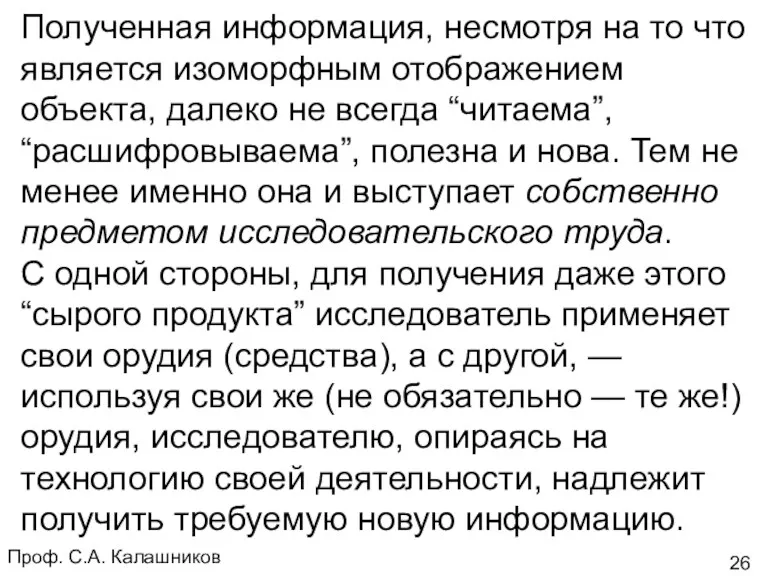 Полученная информация, несмотря на то что является изоморфным отображением объекта, далеко не всегда “читаема”, “расшифровываема”, полезна и нова. Тем не менее именно она и выступает собственно предметом исследовательского труда.
С одной стороны, для получения даже этого “сырого продукта” исследователь применяет свои орудия (средства), а с другой, — используя свои же (не обязательно — те же!) орудия, исследователю, опираясь на технологию своей деятельности, надлежит получить требуемую новую информацию.

Проф. С.А. Калашников

26